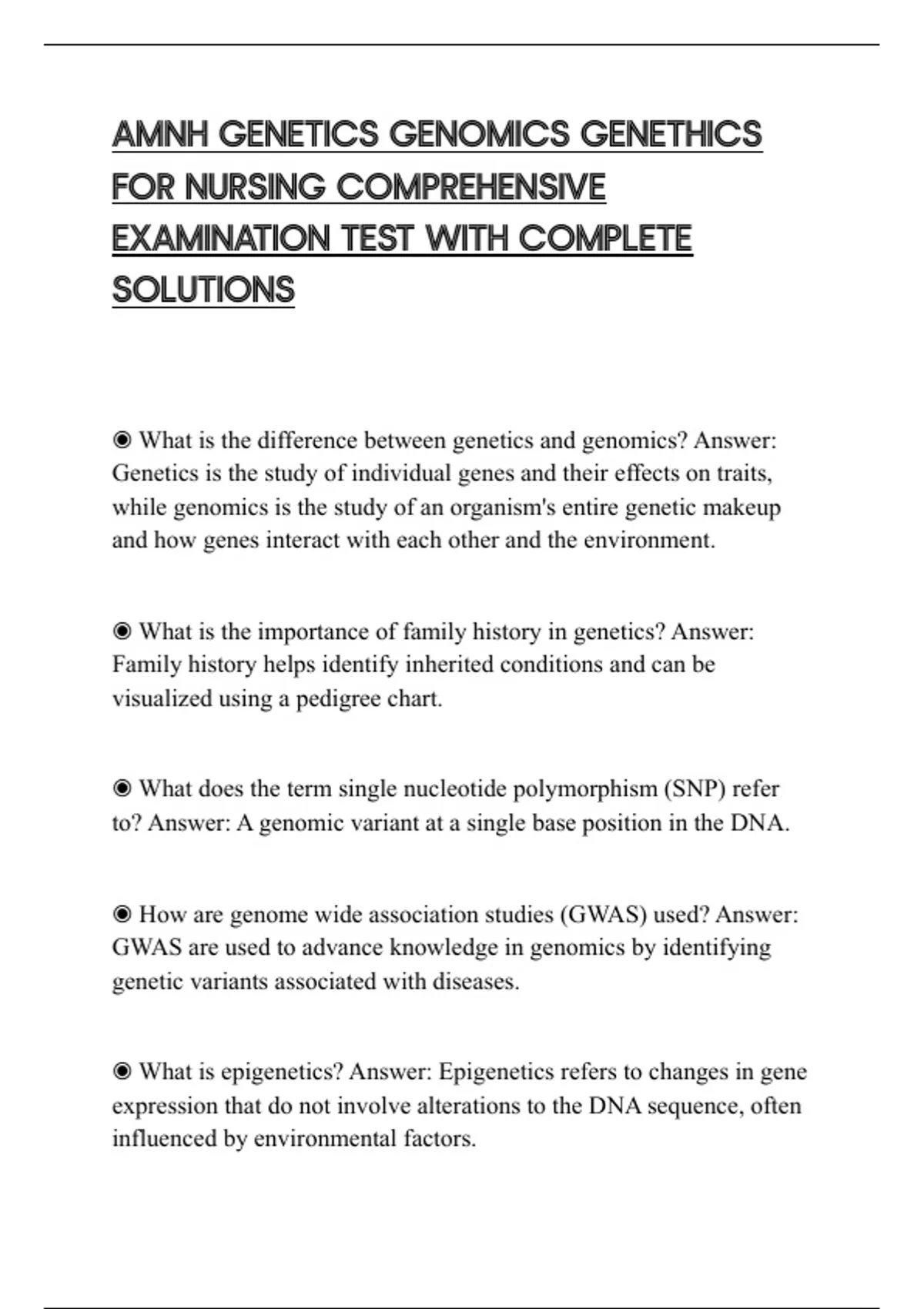 AMNH GENETICS GENOMICS GENETHICS FOR NURSING COMPREHENSIVE EXAMINATION TEST WITH COMPLETE SOLUTIONS

◉ What is the difference between genetics and genomics? Answer: Genetics is the study of individual genes and their effects on traits, while genomics is the study of an organism's entire genetic makeup and how genes interact with each other and the environment.

◉ What is the importance of family history in genetics? Answer: Family history helps identify inherited conditions and can be visualized using a pedigree chart.

◉ What does the term single nucleotide polymorphism (SNP) refer to? Answer: A genomic variant at a single base position in the DNA.

◉ How are genome wide association studies (GWAS) used? Answer: GWAS are used to advance knowledge in genomics by identifying genetic variants associated with diseases.

◉ What is epigenetics? Answer: Epigenetics refers to changes in gene expression that do not involve alterations to the DNA sequence, often influenced by environmental factors.